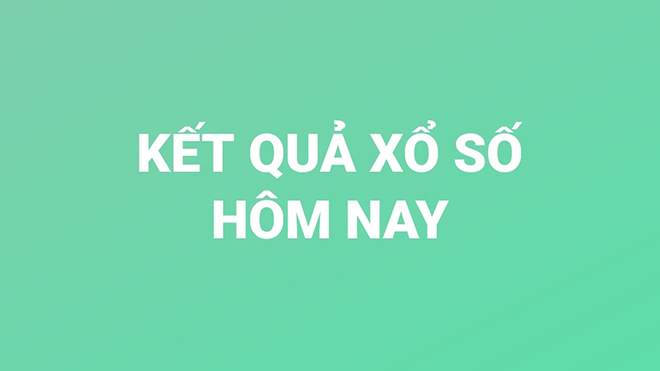 KẾT QUẢ XỔ SỐ HÔM NAY